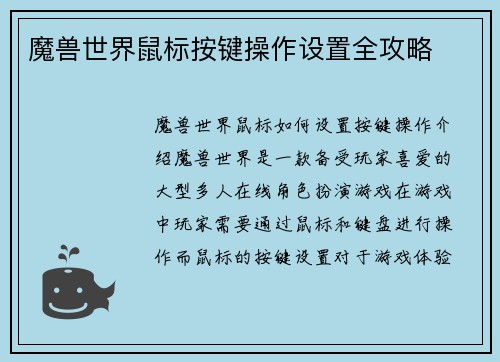 魔兽世界鼠标按键操作设置全攻略

魔兽世界鼠标如何设置按键操作介绍魔兽世界是一款备受玩家喜爱的大型多人在线角色扮演游戏在游戏中玩家需要通过鼠标和键盘进行操作而鼠标的按键设置对于游戏体验